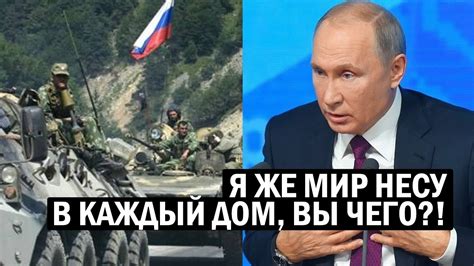 Я ЖЕ МИР НЕСУ
В КАЖДЫЙ ДОМ, ВЫ ЧЕГО?!